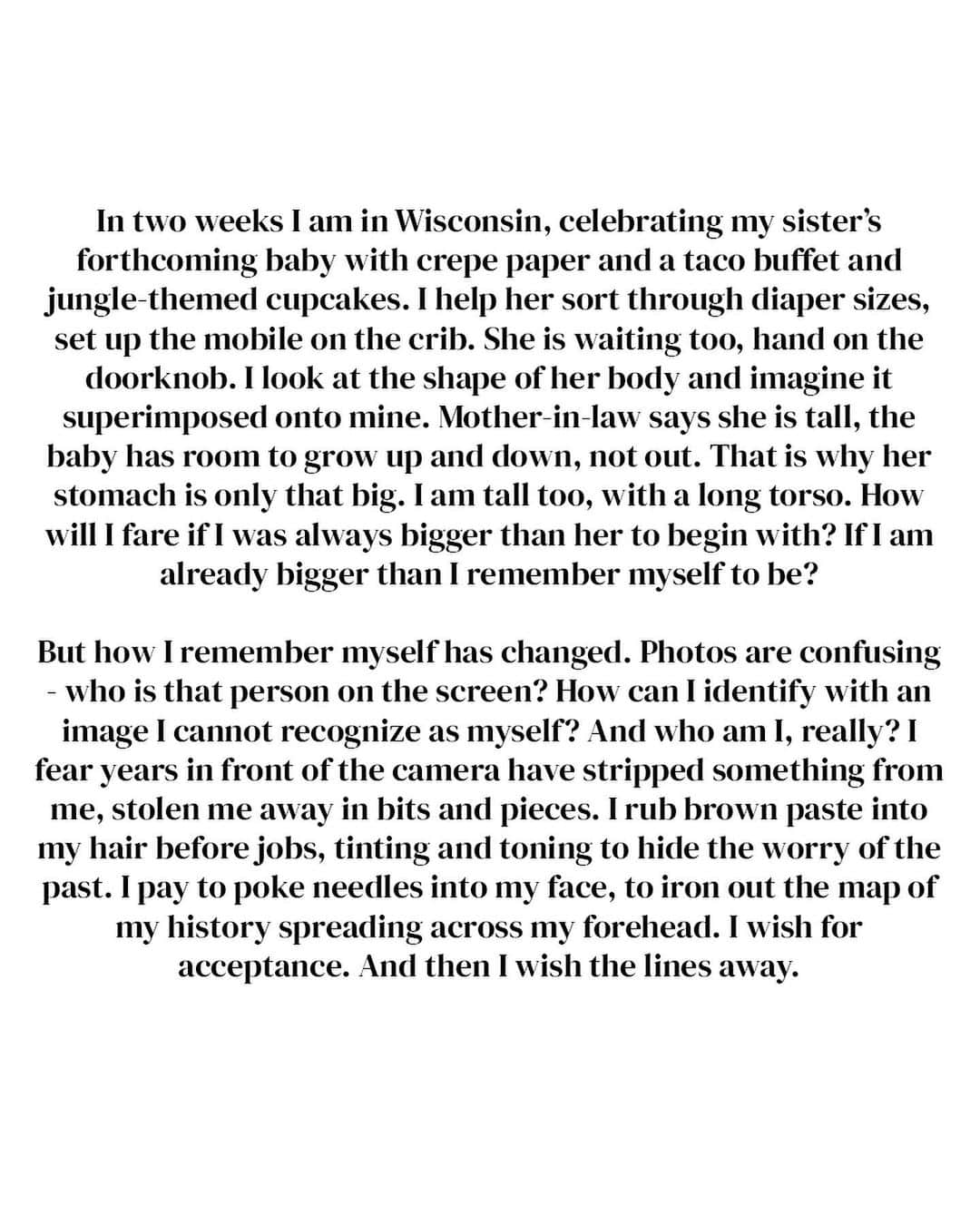 In two weeks I am in Wisconsin, celebrating my sister's forthcoming baby with crepe paper and a taco buffet and jungle-themed cupcakes. I help her sort through diaper sizes, set up the mobile on the crib. She is waiting too, hand on the doorknob. I look at the shape of her body and imagine it superimposed onto mine. Mother-in-law says she is tall, the baby has room to grow up and down, not out. That is why her stomach is only that big. I am tall too, with a long torso. How will I fare if I was always bigger than her to begin with? If I am already bigger than I remember myself to be?

But how I remember myself has changed. Photos are confusing - who is that person on the screen? How can I identify with an image I cannot recognize as myself? And who am I, really? I fear years in front of the camera have stripped something from me, stolen me away in bits and pieces. I rub brown paste into my hair before jobs, tinting and toning to hide the worry of the past. I pay to poke needles into my face, to iron out the map of my history spreading across my forehead. I wish for acceptance. And then I wish the lines away.